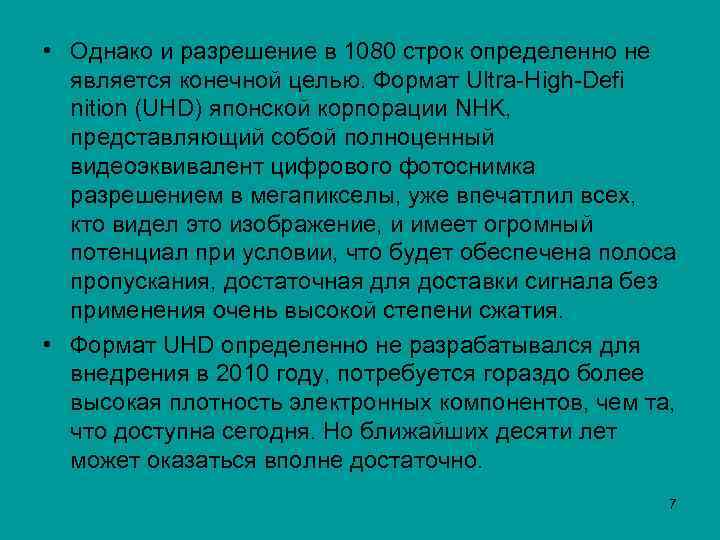 • Однако и разрешение в 1080 строк определенно не является конечной целью. Формат Ultra-High-Defi nition (UHD) японской корпорации NHK, представляющий собой полноценный видеоэквивалент цифрового фотоснимка разрешением в мегапикселы, уже впечатлил всех, кто видел это изображение, и имеет огромный потенциал при условии, что будет обеспечена полоса пропускания, достаточная для доставки сигнала без применения очень высокой степени сжатия.

• Формат UHD определенно не разрабатывался для внедрения в 2010 году, потребуется гораздо более высокая плотность электронных компонентов, чем та, что доступна сегодня. Но ближайших десяти лет может оказаться вполне достаточно.

7